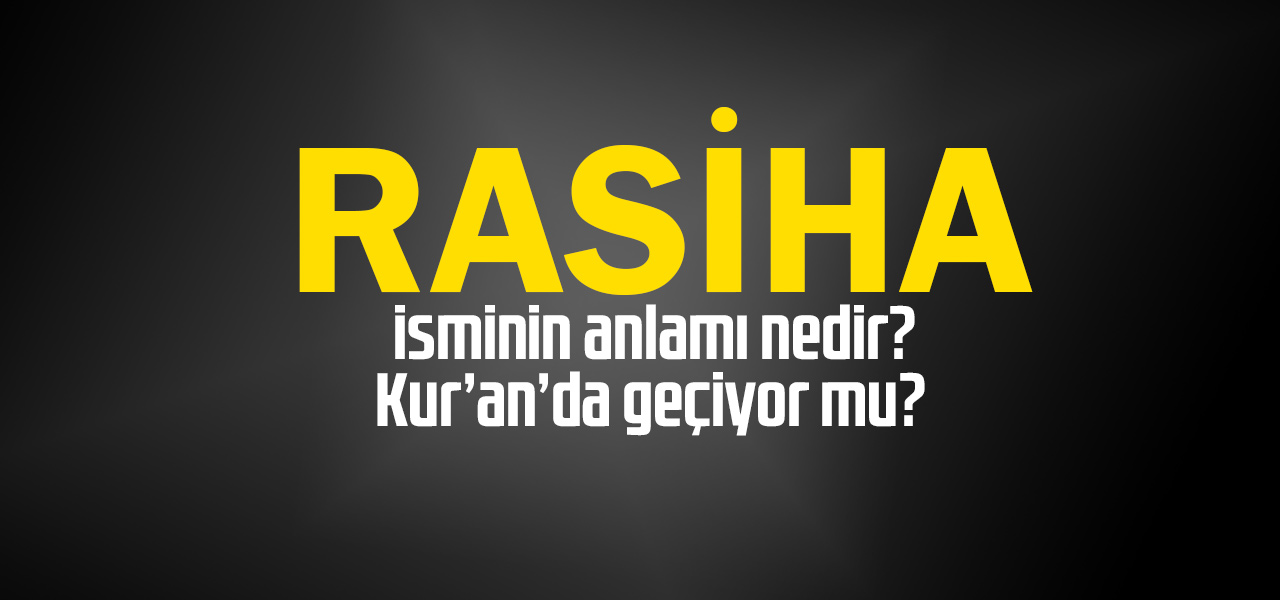 RASİHA

isminin anlamı nedir? Kur'an'da geçiyor mu?